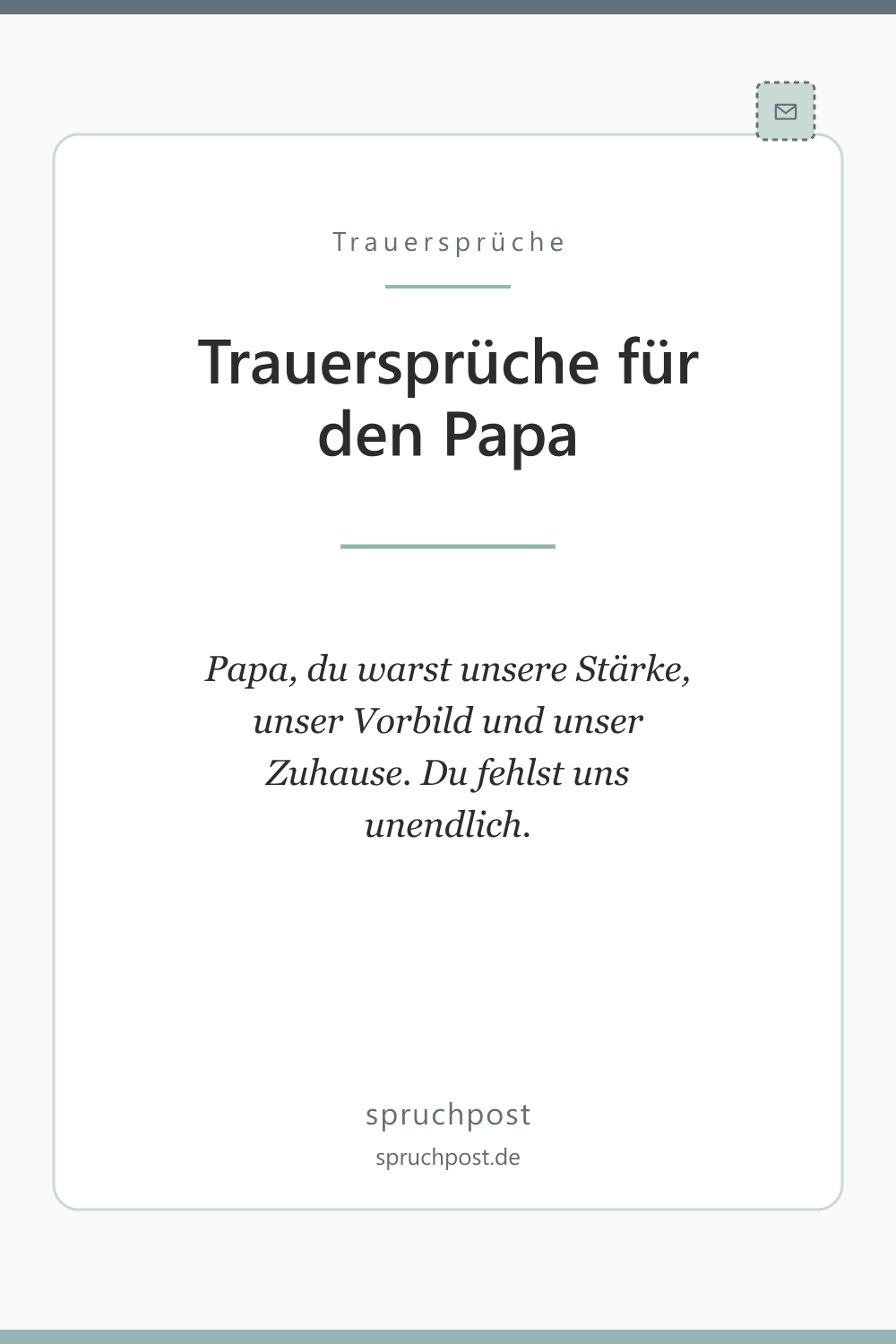 Trauersprüche

Trauersprüche für den Papa

Papa, du warst unsere Stärke, unser Vorbild und unser Zuhause. Du fehlst uns unendlich.

spruchpost

spruchpost.de